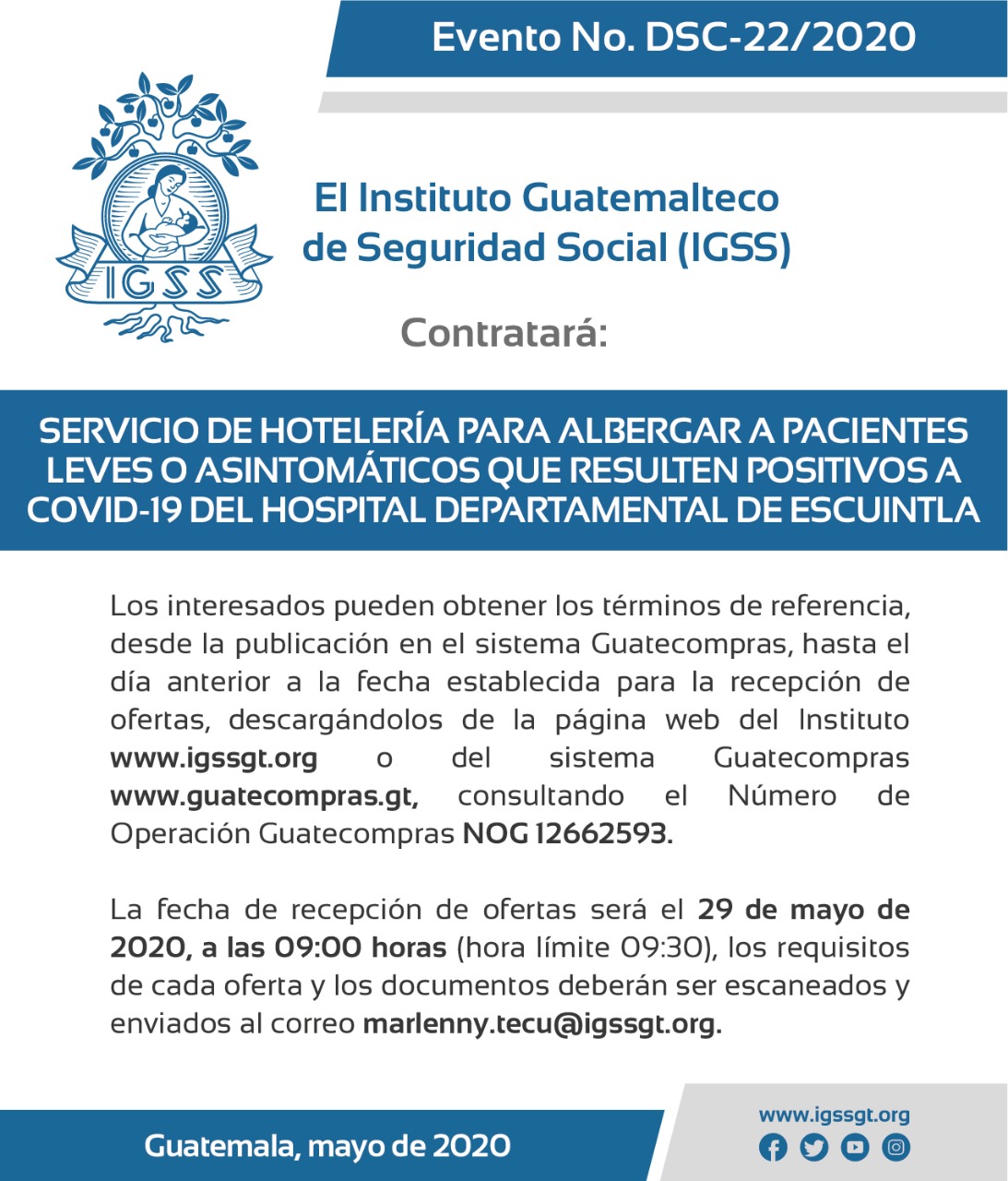 Evento No. DSC-22/2020

IGSS

El Instituto Guatemalteco de Seguridad Social (IGSS)

Contratará:

SERVICIO DE HOTELERÍA PARA ALBERGAR A PACIENTES LEVES O ASINTOMÁTICOS QUE RESULTEN POSITIVOS A COVID-19 DEL HOSPITAL DEPARTAMENTAL DE ESCUINTLA

Los interesados pueden obtener los términos de referencia, desde la publicación en el sistema Guatecompras, hasta el día anterior a la fecha establecida para la recepción de ofertas, descargándolos de la página web del Instituto www.igssgt.org o del sistema Guatecompras www.guatecompras.gt, consultando el Número de Operación Guatecompras NOG 12662593.

La fecha de recepción de ofertas será el 29 de mayo de 2020, a las 09:00 horas (hora límite 09:30), los requisitos de cada oferta y los documentos deberán ser escaneados y enviados al correo marlenny.tecu@igssgt.org.

Guatemala, mayo de 2020

www.igssgt.org